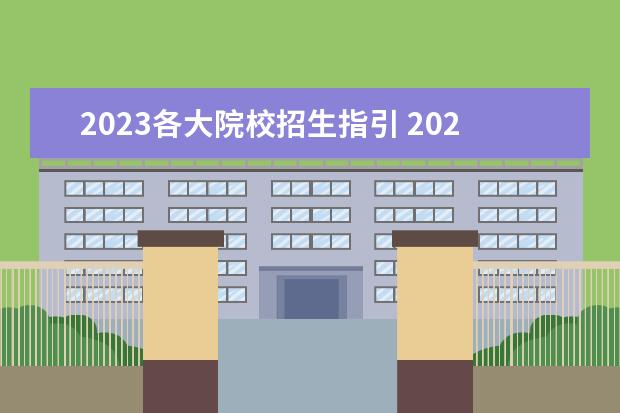 2023各大院校招生指引 202